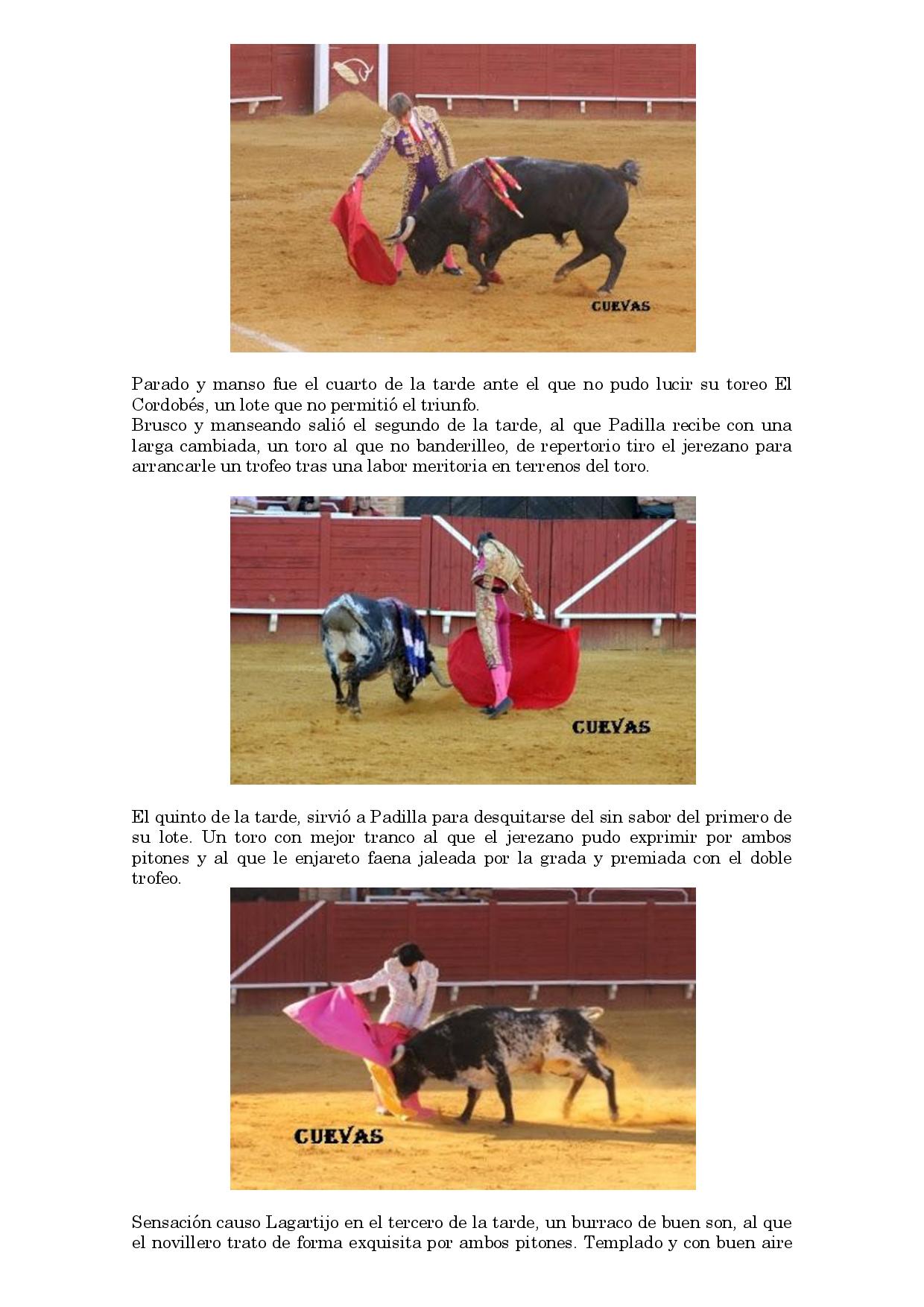 CUEVAS

Parado y manso fue el cuarto de la tarde ante el que no pudo lucir su toreo El Cordobés, un lote que no permitió el triunfo.
Brusco y manseando salió el segundo de la tarde, al que Padilla recibe con una larga cambiada, un toro al que no banderilleo, de repertorio tiro el jerezano para arrancarle un trofeo tras una labor meritoria en terrenos del toro.

CUEVAS

El quinto de la tarde, sirvió a Padilla para desquitarse del sin sabor del primero de su lote. Un toro con mejor tranco al que el jerezano pudo exprimir por ambos pitones y al que le enjareto faena jaleada por la grada y premiada con el doble trofeo.

CUEVAS

Sensación causo Lagartijo en el tercero de la tarde, un burraco de buen son, al que el novillero trato de forma exquisita por ambos pitones. Templado y con buen aire